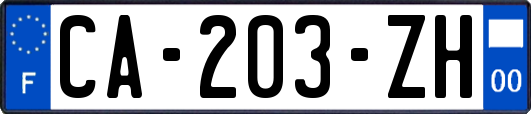 F
CA-203-ZH
00